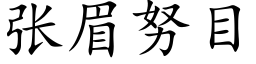 张眉努目